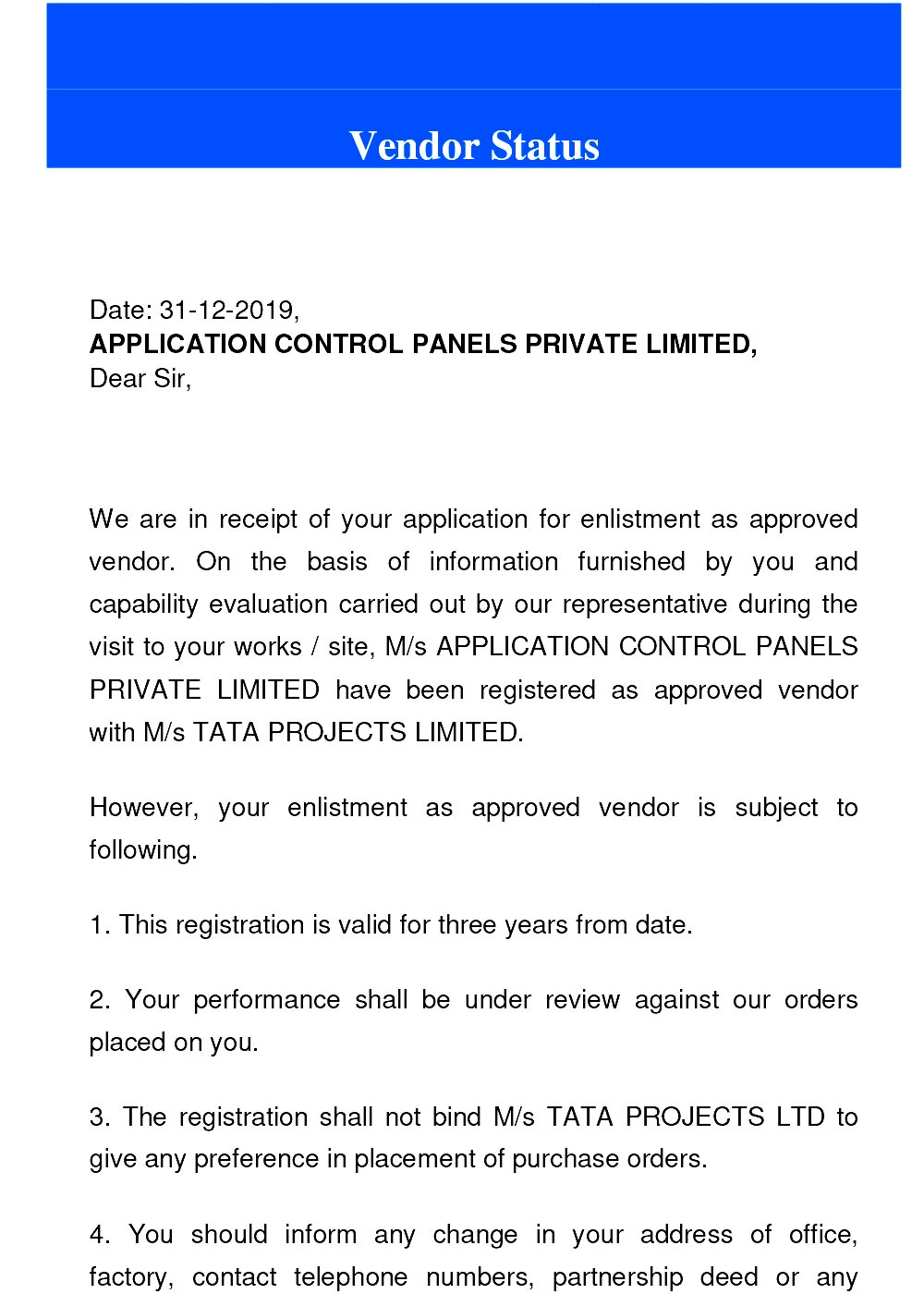 Vendor Status

Date: 31-12-2019,
APPLICATION CONTROL PANELS PRIVATE LIMITED,
Dear Sir,

We are in receipt of your application for enlistment as approved vendor. On the basis of information furnished by you and capability evaluation carried out by our representative during the visit to your works / site, M/s APPLICATION CONTROL PANELS PRIVATE LIMITED have been registered as approved vendor with M/s TATA PROJECTS LIMITED.

However, your enlistment as approved vendor is subject to following.

1. This registration is valid for three years from date.

2. Your performance shall be under review against our orders placed on you.

3. The registration shall not bind M/s TATA PROJECTS LTD to give any preference in placement of purchase orders.

4. You should inform any change in your address of office, factory, contact telephone numbers, partnership deed or any